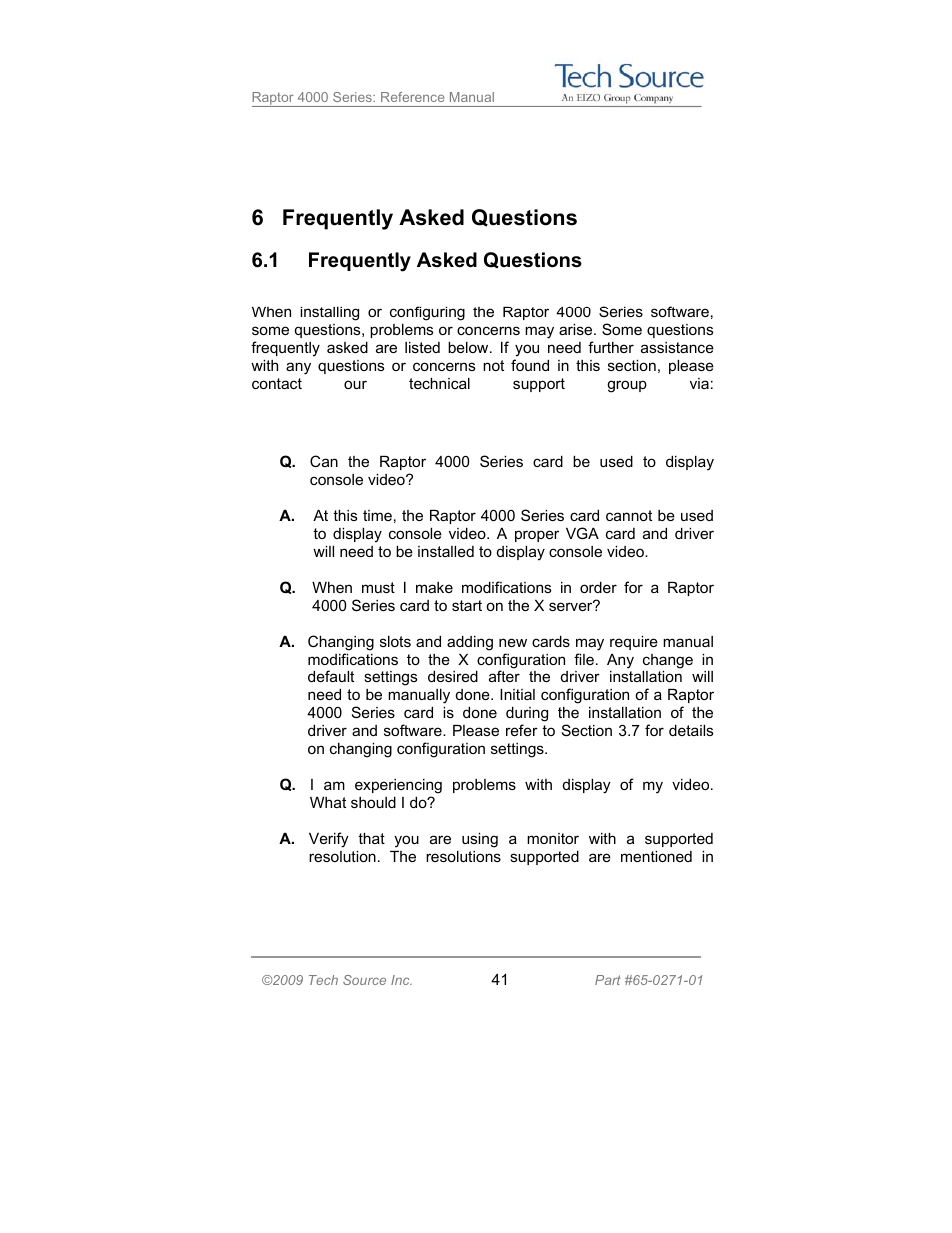 Raptor 4000 Series: Reference Manual

Tech Source
An EIZO Group Company

6 Frequently Asked Questions

6.1 Frequently Asked Questions

When installing or configuring the Raptor 4000 Series software, some questions, problems or concerns may arise. Some questions frequently asked are listed below. If you need further assistance with any questions or concerns not found in this section, please contact our technical support group via:

Q. Can the Raptor 4000 Series card be used to display console video?

A. At this time, the Raptor 4000 Series card cannot be used to display console video. A proper VGA card and driver will need to be installed to display console video.

Q. When must I make modifications in order for a Raptor 4000 Series card to start on the X server?

A. Changing slots and adding new cards may require manual modifications to the X configuration file. Any change in default settings desired after the driver installation will need to be manually done. Initial configuration of a Raptor 4000 Series card is done during the installation of the driver and software. Please refer to Section 3.7 for details on changing configuration settings.

Q. I am experiencing problems with display of my video. What should I do?

A. Verify that you are using a monitor with a supported resolution. The resolutions supported are mentioned in

©2009 Tech Source Inc. 41 Part #65-0271-01